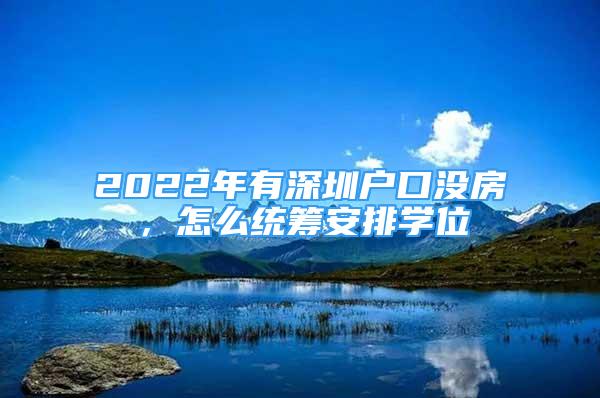 2022年有深圳户口没房，怎么统筹安排学位